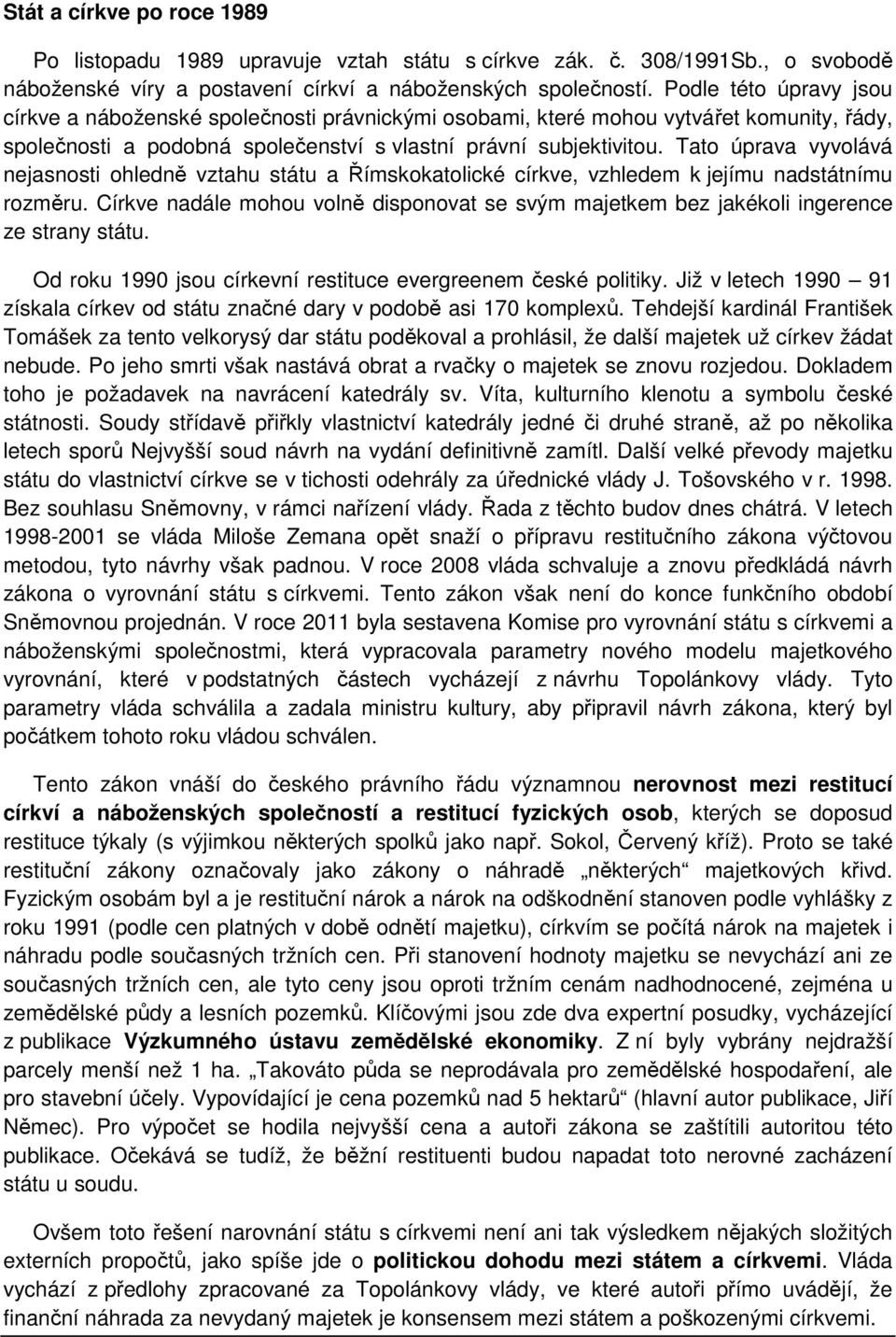 Stát a církve po roce 1989

Po listopadu 1989 upravuje vztah státu s církve zák. č. 308/1991Sb., o svobodě náboženské víry a postavení církví a náboženských společností. Podle této úpravy jsou církve a náboženské společnosti právnickými osobami, které mohou vytvářet komunity, řády, společnosti a podobná společenství s vlastní právní subjektivitou. Tato úprava vyvolává nejasnosti ohledně vztahu státu a Římskokatolické církve, vzhledem k jejímu nadstátnímu rozměru. Církve nadále mohou volně disponovat se svým majetkem bez jakékoli ingerence ze strany státu.

Od roku 1990 jsou církevní restituce evergreenem české politiky. Již v letech 1990 – 91 získala církev od státu značné dary v podobě asi 170 komplexů. Tehdejší kardinál František Tomášek za tento velkorysý dar státu poděkoval a prohlásil, že další majetek už církev žádat nebude. Po jeho smrti však nastává obrat a rvačky o majetek se znovu rozjedou. Dokladem toho je požadavek na navrácení katedrály sv. Víta, kulturního klenotu a symbolu české státnosti. Soudy střídavě přiřkly vlastnictví katedrály jedné či druhé straně, až po několika letech sporů Nejvyšší soud návrh na vydání definitivně zamítl. Další velké převody majetku státu do vlastnictví církve se v tichosti odehrály za úřednické vlády J. Tošovského v r. 1998. Bez souhlasu Sněmovny, v rámci nařízení vlády. Řada z těchto budov dnes chátrá. V letech 1998-2001 se vláda Miloše Zemana opět snaží o přípravu restitučního zákona výčtovou metodou, tyto návrhy však padnou. V roce 2008 vláda schvaluje a znovu předkládá návrh zákona o vyrovnání státu s církvemi. Tento zákon však není do konce funkčního období Sněmovnou projednán. V roce 2011 byla sestavena Komise pro vyrovnání státu s církvemi a náboženskými společnostmi, která vypracovala parametry nového modelu majetkového vyrovnání, které v podstatných částech vycházejí z návrhu Topolánkovy vlády. Tyto parametry vláda schválila a zadala ministru kultury, aby připravil návrh zákona, který byl počátkem tohoto roku vládou schválen.

Tento zákon vnáší do českého právního řádu významnou nerovnost mezi restitucí církví a náboženských společností a restitucí fyzických osob, kterých se doposud restituce týkaly (s výjimkou některých spolků jako např. Sokol, Červený kříž). Proto se také restituční zákony označovaly jako zákony o náhradě „některých“ majetkových křivd. Fyzickým osobám byl a je restituční nárok a nárok na odškodnění stanoven podle vyhlášky z roku 1991 (podle cen platných v době odnětí majetku), církvím se počítá nárok na majetek i náhradu podle současných tržních cen. Při stanovení hodnoty majetku se nevychází ani ze současných tržních cen, ale tyto ceny jsou oproti tržním cenám nadhodnocené, zejména u zemědělské půdy a lesních pozemků. Klíčovými jsou zde dva expertní posudky, vycházející z publikace Výzkumného ústavu zemědělské ekonomiky. Z ní byly vybrány nejdražší parcely menší než 1 ha. „Takováto půda se neprodávala pro zemědělské hospodaření, ale pro stavební účely. Vypovídající je cena pozemků nad 5 hektarů“ (hlavní autor publikace, Jiří Němec). Pro výpočet se hodila nejvyšší cena a autoři zákona se zaštítili autoritou této publikace. Očekává se tudíž, že běžní restituenti budou napadat toto nerovné zacházení státu u soudu.

Ovšem toto řešení narovnání státu s církvemi není ani tak výsledkem nějakých složitých externích propočtů, jako spíše jde o politickou dohodu mezi státem a církvemi. Vláda vychází z předlohy zpracované za Topolánkovy vlády, ve které autoři přímo uvádějí, že finanční náhrada za nevydaný majetek je konsensem mezi státem a poškozenými církvemi.